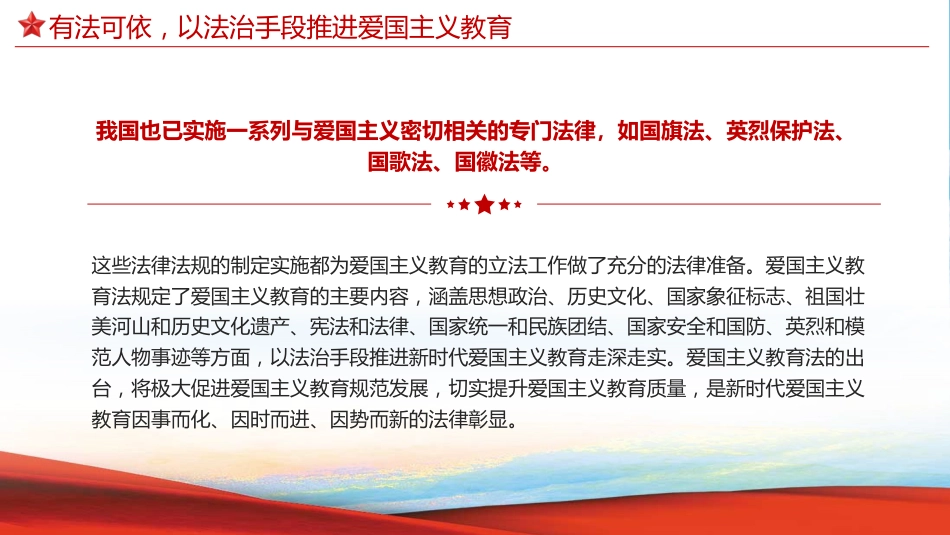 有法可依，以法治手段推进爱国主义教育

我国也已实施一系列与爱国主义密切相关的专门法律，如国旗法、英烈保护法、国歌法、国徽法等。

这些法律法规的制定实施都为爱国主义教育的立法工作做了充分的法律准备。爱国主义教育法规定了爱国主义教育的主要内容，涵盖思想政治、历史文化、国家象征标志、祖国壮美河山和历史文化遗产、宪法和法律、国家统一和民族团结、国家安全和国防、英烈和模范人物事迹等方面，以法治手段推进新时代爱国主义教育走深走实。爱国主义教育法的出台，将极大促进爱国主义教育规范发展，切实提升爱国主义教育质量，是新时代爱国主义教育因事而化、因时而进、因势而新的法律彰显。